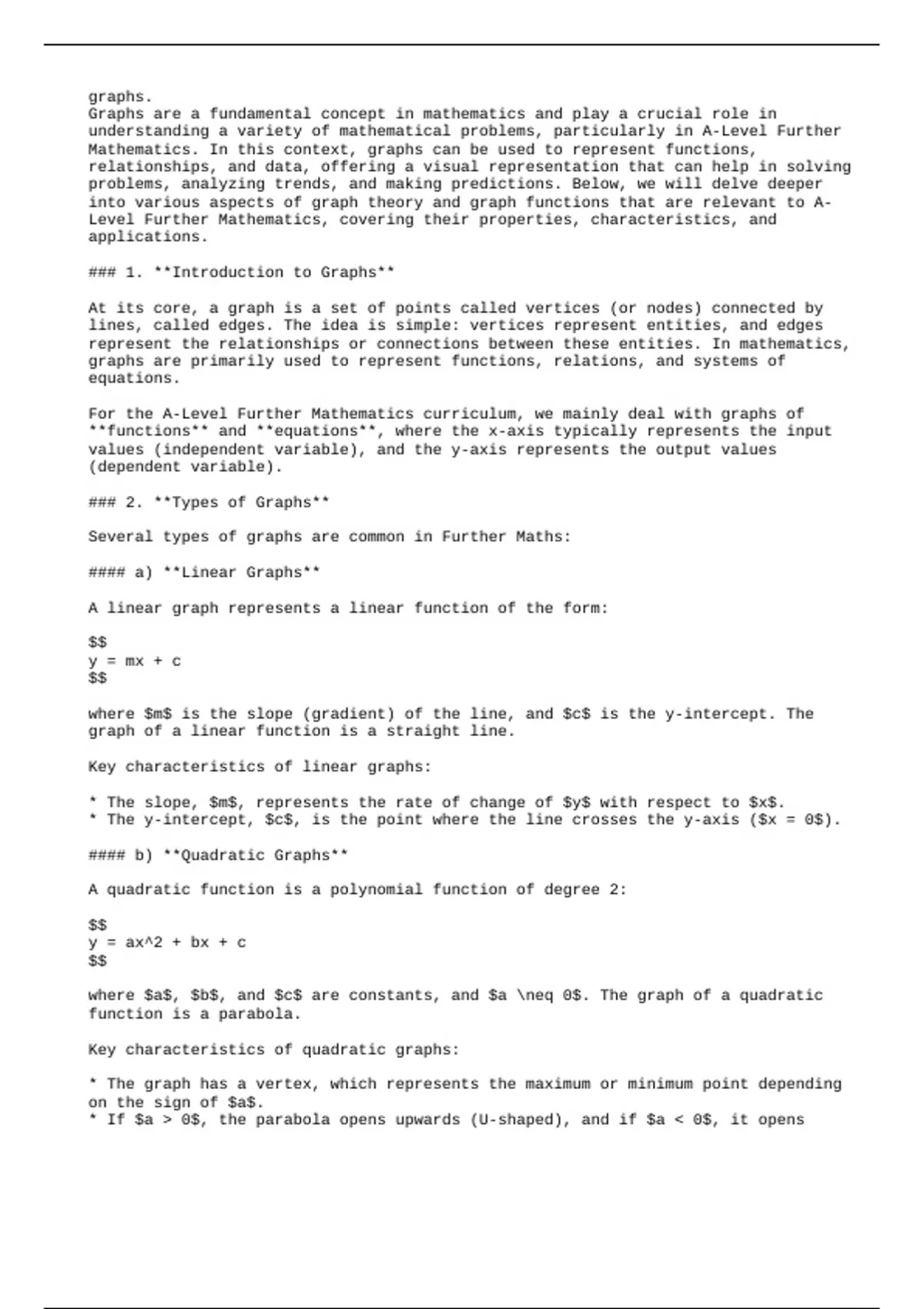 graphs.
Graphs are a fundamental concept in mathematics and play a crucial role in understanding a variety of mathematical problems, particularly in A-Level Further Mathematics. In this context, graphs can be used to represent functions, relationships, and data, offering a visual representation that can help in solving problems, analyzing trends, and making predictions. Below, we will delve deeper into various aspects of graph theory and graph functions that are relevant to A-Level Further Mathematics, covering their properties, characteristics, and applications.

### 1. **Introduction to Graphs**

At its core, a graph is a set of points called vertices (or nodes) connected by lines, called edges. The idea is simple: vertices represent entities, and edges represent the relationships or connections between these entities. In mathematics, graphs are primarily used to represent functions, relations, and systems of equations.

For the A-Level Further Mathematics curriculum, we mainly deal with graphs of **functions** and **equations**, where the x-axis typically represents the input values (independent variable), and the y-axis represents the output values (dependent variable).

### 2. **Types of Graphs**

Several types of graphs are common in Further Maths:

#### a) **Linear Graphs**

A linear graph represents a linear function of the form:

$$
y = mx + c
$$

where $m$ is the slope (gradient) of the line, and $c$ is the y-intercept. The graph of a linear function is a straight line.

Key characteristics of linear graphs:

* The slope, $m$, represents the rate of change of $y$ with respect to $x$.
* The y-intercept, $c$, is the point where the line crosses the y-axis ($x = 0$).

#### b) **Quadratic Graphs**

A quadratic function is a polynomial function of degree 2:

$$
y = ax^2 + bx + c
$$

where $a$, $b$, and $c$ are constants, and $a \neq 0$. The graph of a quadratic function is a parabola.

Key characteristics of quadratic graphs:

* The graph has a vertex, which represents the maximum or minimum point depending on the sign of $a$.
* If $a > 0$, the parabola opens upwards (U-shaped), and if $a < 0$, it opens